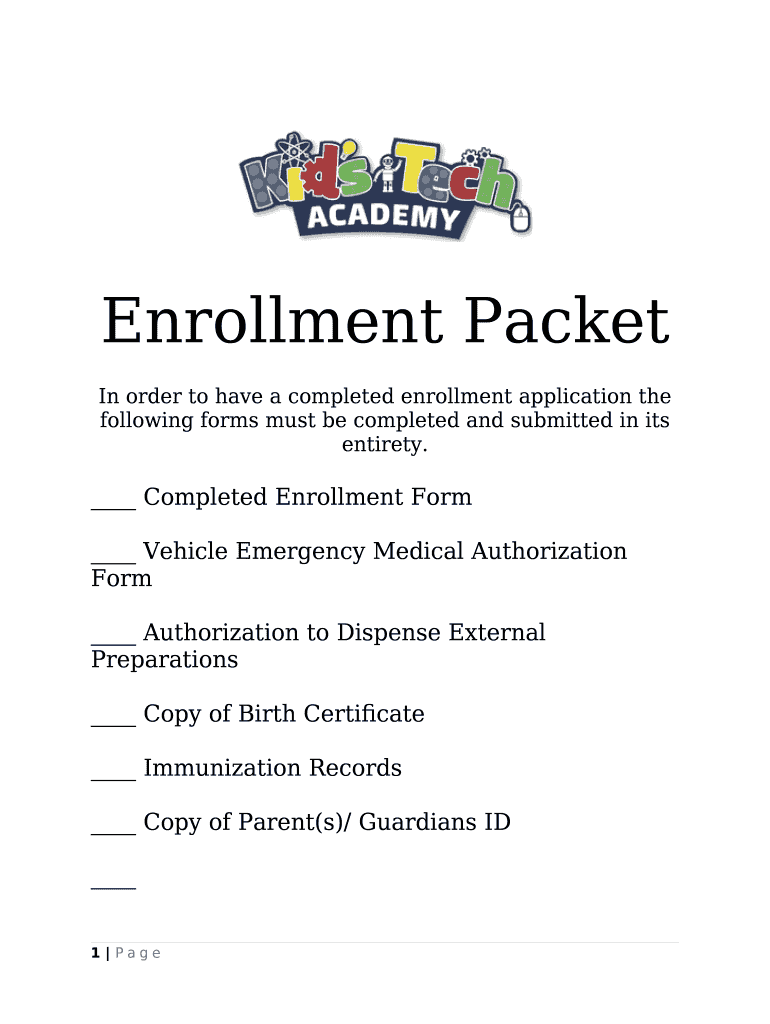 Kid's Tech ACADEMY

Enrollment Packet

In order to have a completed enrollment application the following forms must be completed and submitted in its entirety.

____ Completed Enrollment Form

____ Vehicle Emergency Medical Authorization Form

____ Authorization to Dispense External Preparations

____ Copy of Birth Certificate

____ Immunization Records

____ Copy of Parent(s)/ Guardians ID

____

1 | Page